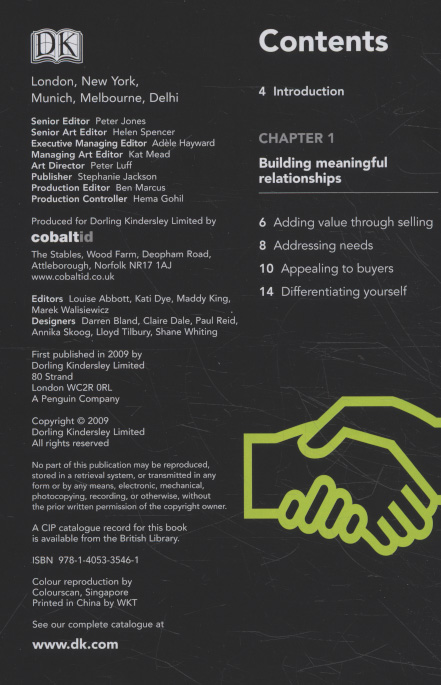 DK

London, New York, Munich, Melbourne, Delhi

Senior Editor Peter Jones
Senior Art Editor Helen Spencer
Executive Managing Editor Adèle Hayward
Managing Art Editor Kat Mead
Art Director Peter Luff
Publisher Stephanie Jackson
Production Editor Ben Marcus
Production Controller Hema Gohil

Produced for Dorling Kindersley Limited by
cobaltid
The Stables, Wood Farm, Deopham Road, Attleborough, Norfolk NR17 1AJ
www.cobaltid.co.uk

Editors Louise Abbott, Kati Dye, Maddy King, Marek Walisiewicz
Designers Darren Bland, Claire Dale, Paul Reid, Annika Skoog, Lloyd Tilbury, Shane Whiting

First published in 2009 by
Dorling Kindersley Limited
80 Strand
London WC2R 0RL
A Penguin Company

Copyright © 2009
Dorling Kindersley Limited
All rights reserved

No part of this publication may be reproduced, stored in a retrieval system, or transmitted in any form or by any means, electronic, mechanical, photocopying, recording, or otherwise, without the prior written permission of the copyright owner.

A CIP catalogue record for this book is available from the British Library.

ISBN 978-1-4053-3546-1

Colour reproduction by
Colourscan, Singapore
Printed in China by WKT

See our complete catalogue at

www.dk.com

Contents

4 Introduction

CHAPTER 1

Building meaningful relationships

6 Adding value through selling
8 Addressing needs
10 Appealing to buyers
14 Differentiating yourself